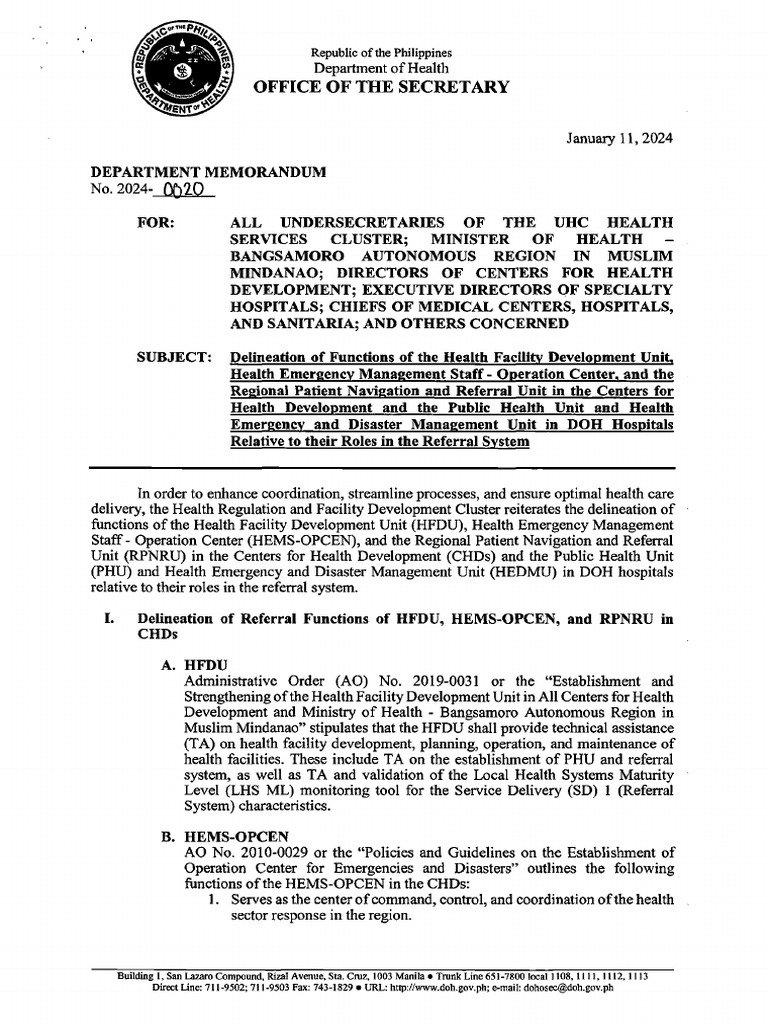 REPUBLIC OF THE PHILIPPINES
DEPARTMENT OF HEALTH

Republic of the Philippines
Department of Health
OFFICE OF THE SECRETARY

January 11, 2024

DEPARTMENT MEMORANDUM
No. 2024- 0020

FOR: ALL UNDERSECRETARIES OF THE UHC HEALTH SERVICES CLUSTER; MINISTER OF HEALTH – BANGSAMORO AUTONOMOUS REGION IN MUSLIM MINDANAO; DIRECTORS OF CENTERS FOR HEALTH DEVELOPMENT; EXECUTIVE DIRECTORS OF SPECIALTY HOSPITALS; CHIEFS OF MEDICAL CENTERS, HOSPITALS, AND SANITARIA; AND OTHERS CONCERNED

SUBJECT: Delineation of Functions of the Health Facility Development Unit, Health Emergency Management Staff - Operation Center, and the Regional Patient Navigation and Referral Unit in the Centers for Health Development and the Public Health Unit and Health Emergency and Disaster Management Unit in DOH Hospitals Relative to their Roles in the Referral System

In order to enhance coordination, streamline processes, and ensure optimal health care delivery, the Health Regulation and Facility Development Cluster reiterates the delineation of functions of the Health Facility Development Unit (HFDU), Health Emergency Management Staff - Operation Center (HEMS-OPCEN), and the Regional Patient Navigation and Referral Unit (RPNRU) in the Centers for Health Development (CHDs) and the Public Health Unit (PHU) and Health Emergency and Disaster Management Unit (HEDMU) in DOH hospitals relative to their roles in the referral system.

I. Delineation of Referral Functions of HFDU, HEMS-OPCEN, and RPNRU in CHDs

A. HFDU
Administrative Order (AO) No. 2019-0031 or the "Establishment and Strengthening of the Health Facility Development Unit in All Centers for Health Development and Ministry of Health - Bangsamoro Autonomous Region in Muslim Mindanao" stipulates that the HFDU shall provide technical assistance (TA) on health facility development, planning, operation, and maintenance of health facilities. These include TA on the establishment of PHU and referral system, as well as TA and validation of the Local Health Systems Maturity Level (LHS ML) monitoring tool for the Service Delivery (SD) 1 (Referral System) characteristics.

B. HEMS-OPCEN
AO No. 2010-0029 or the "Policies and Guidelines on the Establishment of Operation Center for Emergencies and Disasters" outlines the following functions of the HEMS-OPCEN in the CHDs:
1. Serves as the center of command, control, and coordination of the health sector response in the region.

Building 1, San Lazaro Compound, Rizal Avenue, Sta. Cruz, 1003 Manila • Trunk Line 651-7800 local 1108, 1111, 1112, 1113
Direct Line: 711-9502; 711-9503 Fax: 743-1829 • URL: http://www.doh.gov.ph; e-mail: dohosec@doh.gov.ph